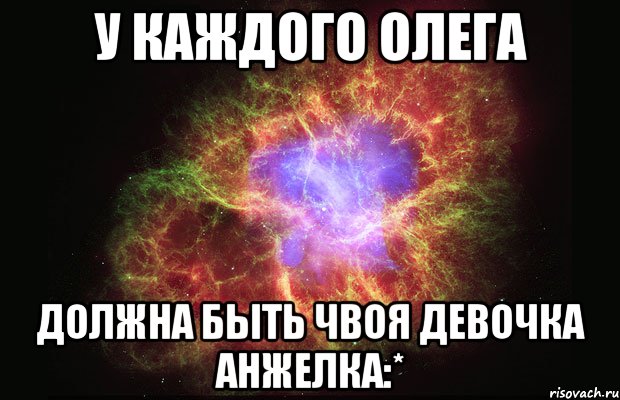 У КАЖДОГО ОЛЕГА

ДОЛЖНА БЫТЬ ЧВОЯ ДЕВОЧКА АНЖЕЛКА:*

risovach.ru